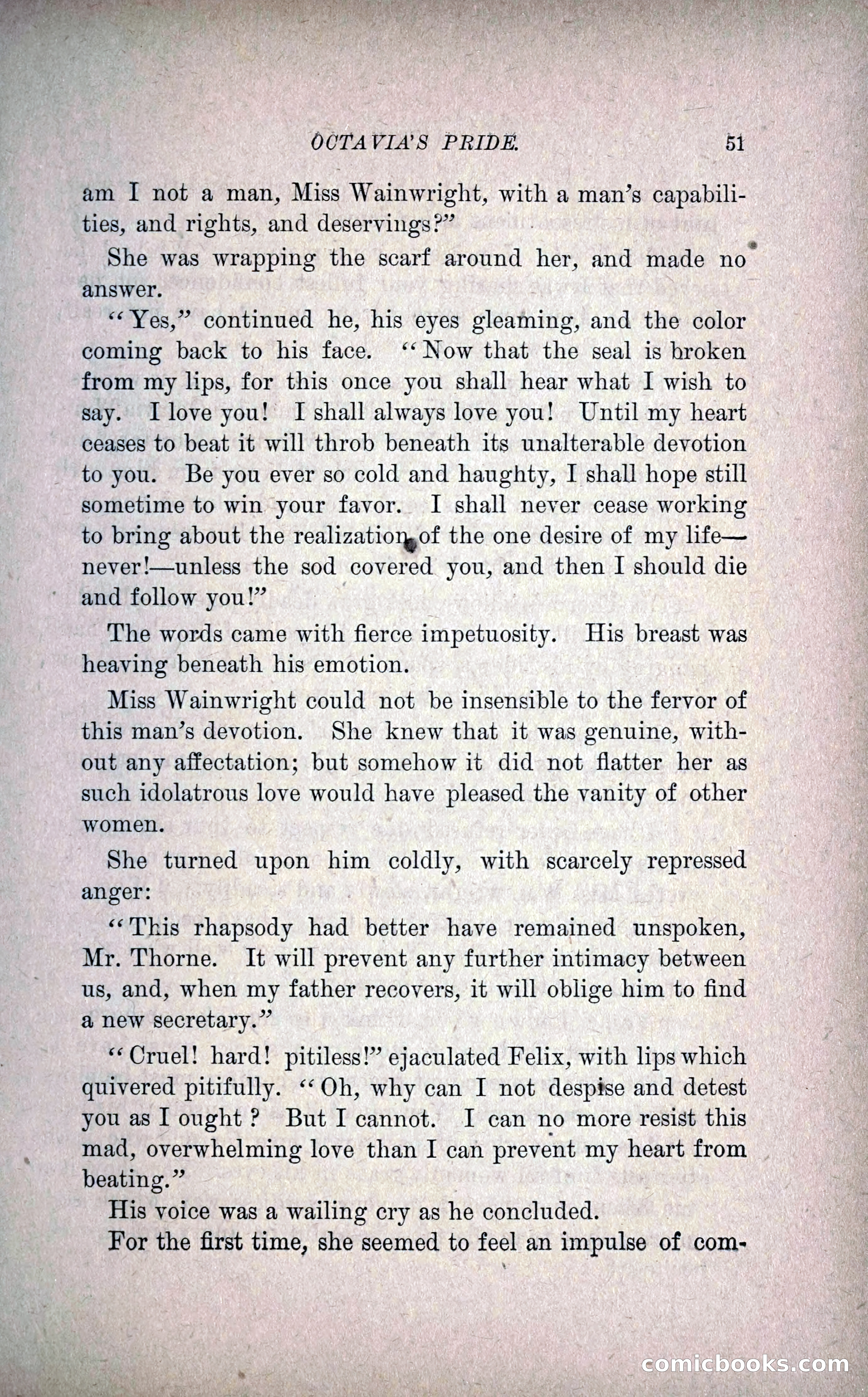 OCTAVIA'S PRIDE. 51

am I not a man, Miss Wainwright, with a man's capabilities, and rights, and deservings?"

She was wrapping the scarf around her, and made no answer.

"Yes," continued he, his eyes gleaming, and the color coming back to his face. "Now that the seal is broken from my lips, for this once you shall hear what I wish to say. I love you! I shall always love you! Until my heart ceases to beat it will throb beneath its unalterable devotion to you. Be you ever so cold and haughty, I shall hope still sometime to win your favor. I shall never cease working to bring about the realization of the one desire of my life—never!—unless the sod covered you, and then I should die and follow you!"

The words came with fierce impetuosity. His breast was heaving beneath his emotion.

Miss Wainwright could not be insensible to the fervor of this man's devotion. She knew that it was genuine, without any affectation; but somehow it did not flatter her as such idolatrous love would have pleased the vanity of other women.

She turned upon him coldly, with scarcely repressed anger:

"This rhapsody had better have remained unspoken, Mr. Thorne. It will prevent any further intimacy between us, and, when my father recovers, it will oblige him to find a new secretary."

"Cruel! hard! pitiless!" ejaculated Felix, with lips which quivered pitifully. "Oh, why can I not despise and detest you as I ought? But I cannot. I can no more resist this mad, overwhelming love than I can prevent my heart from beating."

His voice was a wailing cry as he concluded.

For the first time, she seemed to feel an impulse of com-

comicbooks.com